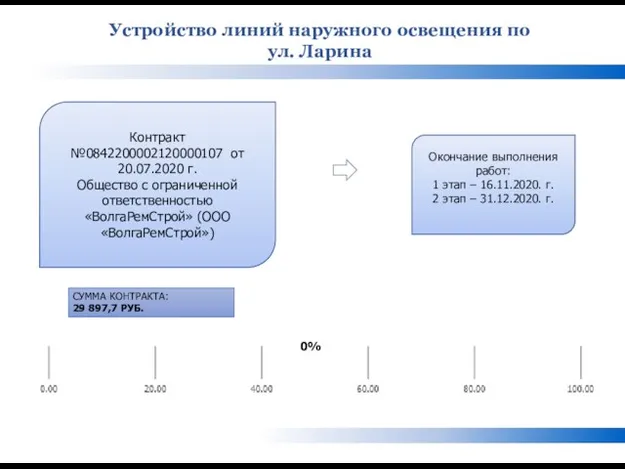 Устройство линий наружного освещения по ул. Ларина

Контракт №0842200002120000107 от 20.07.2020 г.
Общество с ограниченной ответственностью «ВолгаРемСтрой» (ООО «ВолгаРемСтрой»)

Окончание выполнения работ:
1 этап – 16.11.2020. г.
2 этап – 31.12.2020. г.

СУММА КОНТРАКТА:
29 897,7 РУБ.

0%

0.00
20.00
40.00
60.00
80.00
100.00